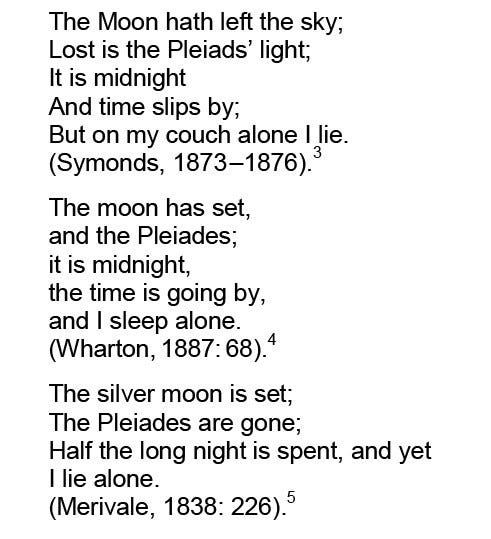 The Moon hath left the sky;
Lost is the Pleiads' light;
It is midnight
And time slips by;
But on my couch alone I lie.
(Symonds, 1873–1876).$^{3}$

The moon has set,
and the Pleiades;
it is midnight,
the time is going by,
and I sleep alone.
(Wharton, 1887: 68).$^{4}$

The silver moon is set;
The Pleiades are gone;
Half the long night is spent, and yet
I lie alone.
(Merivale, 1838: 226).$^{5}$